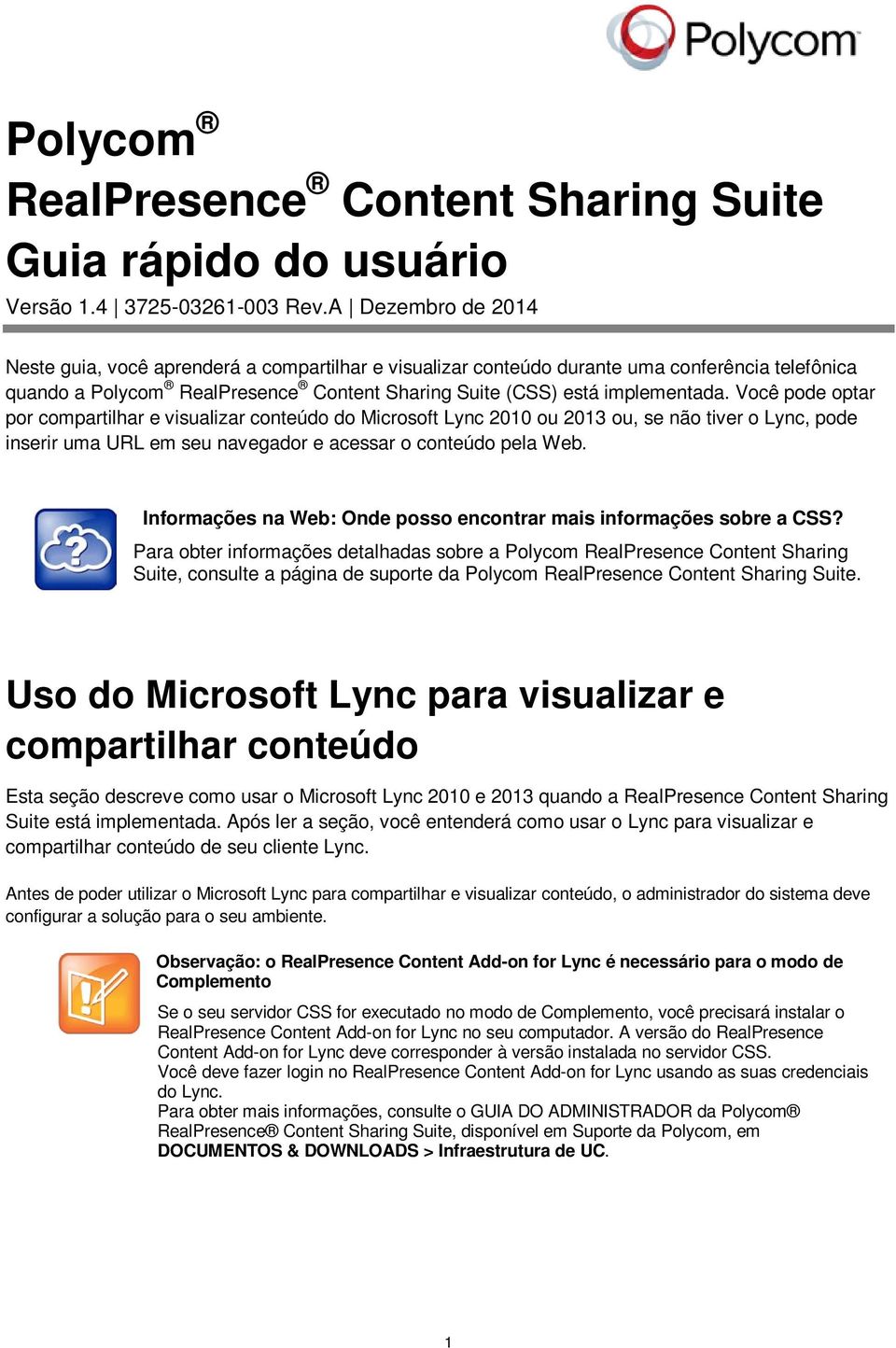 Polycom

Polycom®
RealPresence® Content Sharing Suite
Guia rápido do usuário

Versão 1.4 | 3725-03261-003 Rev.A | Dezembro de 2014

Neste guia, você aprenderá a compartilhar e visualizar conteúdo durante uma conferência telefônica quando a Polycom® RealPresence® Content Sharing Suite (CSS) está implementada. Você pode optar por compartilhar e visualizar conteúdo do Microsoft Lync 2010 ou 2013 ou, se não tiver o Lync, pode inserir uma URL em seu navegador e acessar o conteúdo pela Web.

Informações na Web: Onde posso encontrar mais informações sobre a CSS?
Para obter informações detalhadas sobre a Polycom RealPresence Content Sharing Suite, consulte a página de suporte da Polycom RealPresence Content Sharing Suite.

Uso do Microsoft Lync para visualizar e compartilhar conteúdo

Esta seção descreve como usar o Microsoft Lync 2010 e 2013 quando a RealPresence Content Sharing Suite está implementada. Após ler a seção, você entenderá como usar o Lync para visualizar e compartilhar conteúdo de seu cliente Lync.

Antes de poder utilizar o Microsoft Lync para compartilhar e visualizar conteúdo, o administrador do sistema deve configurar a solução para o seu ambiente.

Observação: o RealPresence Content Add-on for Lync é necessário para o modo de Complemento

Se o seu servidor CSS for executado no modo de Complemento, você precisará instalar o RealPresence Content Add-on for Lync no seu computador. A versão do RealPresence Content Add-on for Lync deve corresponder à versão instalada no servidor CSS.
Você deve fazer login no RealPresence Content Add-on for Lync usando as suas credenciais do Lync.
Para obter mais informações, consulte o GUIA DO ADMINISTRADOR da Polycom® RealPresence® Content Sharing Suite, disponível em Suporte da Polycom, em DOCUMENTOS & DOWNLOADS > Infraestrutura de UC.

1